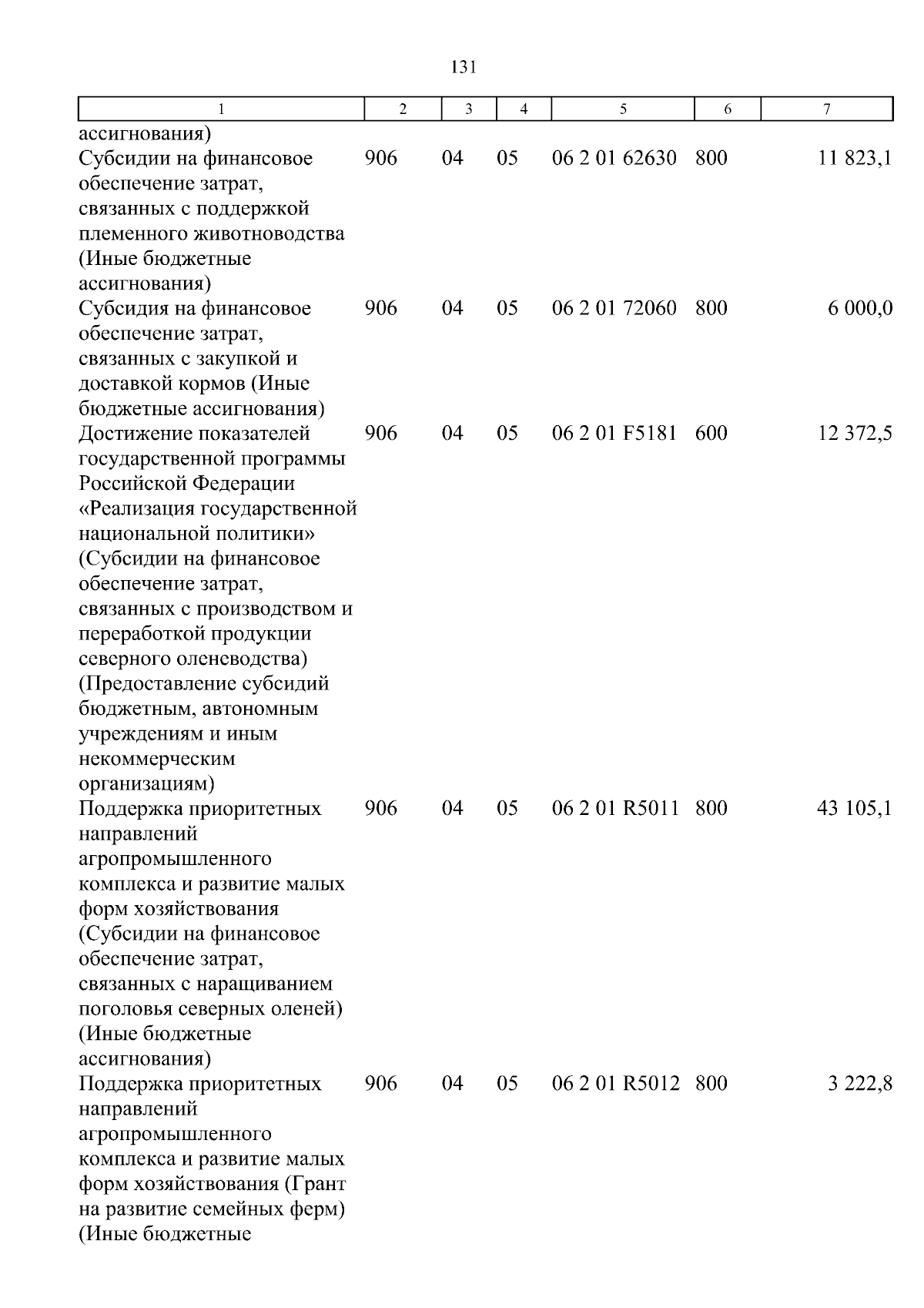 131

| 1 | 2 | 3 | 4 | 5 | 6 | 7 |
|---|---|---|---|---|---|---|
| ассигнования) | | | | | | |
| Субсидии на финансовое обеспечение затрат, связанных с поддержкой племенного животноводства (Иные бюджетные ассигнования) | 906 | 04 | 05 | 06 2 01 62630 | 800 | 11 823,1 |
| Субсидия на финансовое обеспечение затрат, связанных с закупкой и доставкой кормов (Иные бюджетные ассигнования) | 906 | 04 | 05 | 06 2 01 72060 | 800 | 6 000,0 |
| Достижение показателей государственной программы Российской Федерации «Реализация государственной национальной политики» (Субсидии на финансовое обеспечение затрат, связанных с производством и переработкой продукции северного оленеводства) (Предоставление субсидий бюджетным, автономным учреждениям и иным некоммерческим организациям) | 906 | 04 | 05 | 06 2 01 F5181 | 600 | 12 372,5 |
| Поддержка приоритетных направлений агропромышленного комплекса и развитие малых форм хозяйствования (Субсидии на финансовое обеспечение затрат, связанных с наращиванием поголовья северных оленей) (Иные бюджетные ассигнования) | 906 | 04 | 05 | 06 2 01 R5011 | 800 | 43 105,1 |
| Поддержка приоритетных направлений агропромышленного комплекса и развитие малых форм хозяйствования (Грант на развитие семейных ферм) (Иные бюджетные | 906 | 04 | 05 | 06 2 01 R5012 | 800 | 3 222,8 |